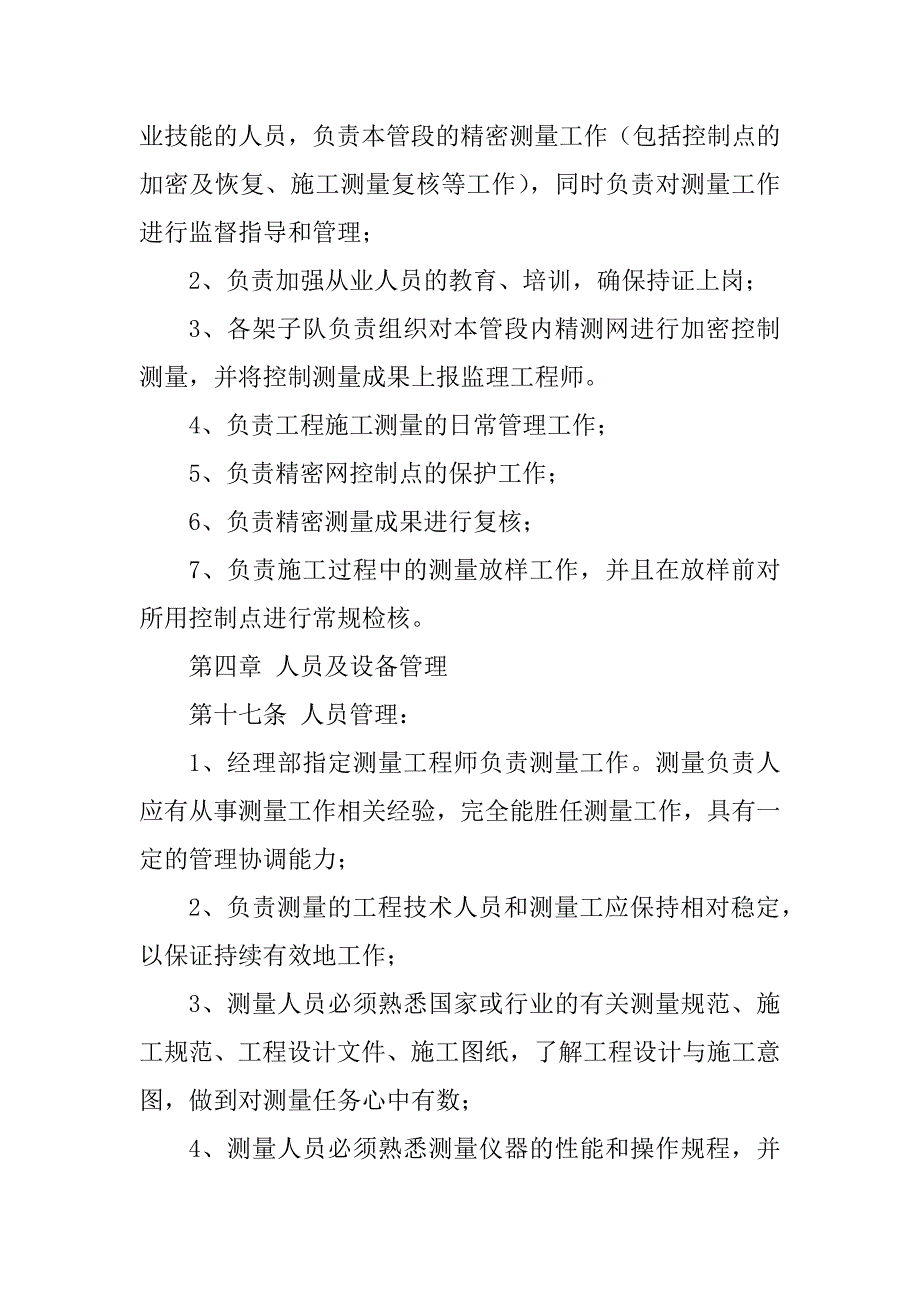 业技能的人员，负责本管段的精密测量工作（包括控制点的加密及恢复、施工测量复核等工作），同时负责对测量工作进行监督指导和管理；

2、负责加强从业人员的教育、培训，确保持证上岗；

3、各架子队负责组织对本管段内精测网进行加密控制测量，并将控制测量成果上报监理工程师。

4、负责工程施工测量的日常管理工作；

5、负责精密网控制点的保护工作；

6、负责精密测量成果进行复核；

7、负责施工过程中的测量放样工作，并且在放样前对所用控制点进行常规检核。

第四章 人员及设备管理

第十七条 人员管理：

1、经理部指定测量工程师负责测量工作。测量负责人应有从事测量工作相关经验，完全能胜任测量工作，具有一定的管理协调能力；

2、负责测量的工程技术人员和测量工应保持相对稳定，以保证持续有效地工作；

3、测量人员必须熟悉国家或行业的有关测量规范、施工规范、工程设计文件、施工图纸，了解工程设计与施工意图，做到对测量任务心中有数；

4、测量人员必须熟悉测量仪器的性能和操作规程，并